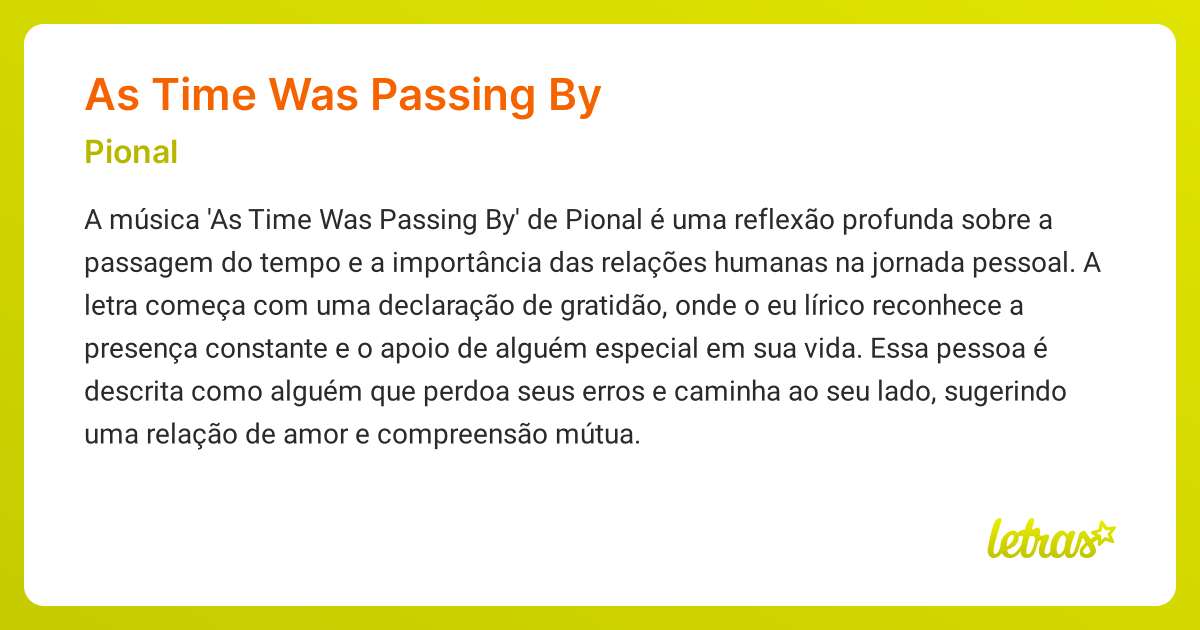 As Time Was Passing By

Pional

A música 'As Time Was Passing By' de Pional é uma reflexão profunda sobre a passagem do tempo e a importância das relações humanas na jornada pessoal. A letra começa com uma declaração de gratidão, onde o eu lírico reconhece a presença constante e o apoio de alguém especial em sua vida. Essa pessoa é descrita como alguém que perdoa seus erros e caminha ao seu lado, sugerindo uma relação de amor e compreensão mútua.

letras